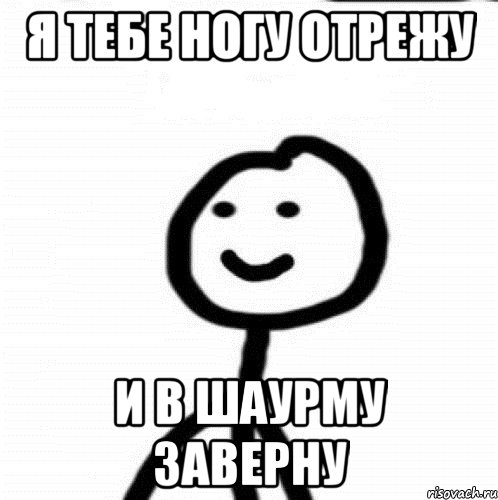 Я ТЕБЕ НОГУ ОТРЕЖУ

И В ШАУРМУ ЗАВЕРНУ

risovach.ru